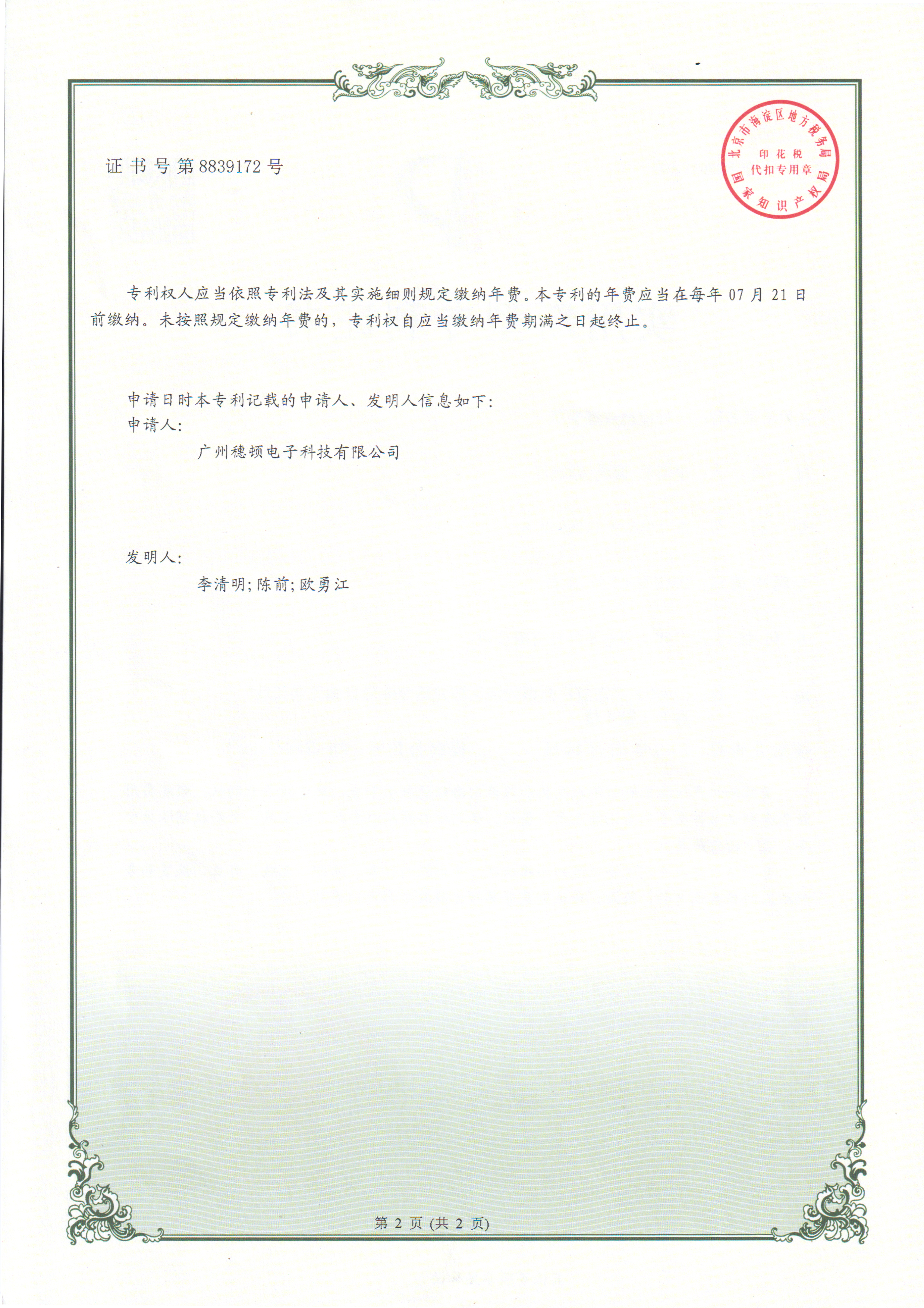 证书号第8839172号

北京市海淀区地方税务局
印花税
代扣专用章
国家知识产权局

专利权人应当依照专利法及其实施细则规定缴纳年费。本专利的年费应当在每年07月21日前缴纳。未按照规定缴纳年费的，专利权自应当缴纳年费期满之日起终止。

申请日时本专利记载的申请人、发明人信息如下：
申请人：
广州穗顿电子科技有限公司

发明人：
李清明；陈前；欧勇江

第2页（共2页）